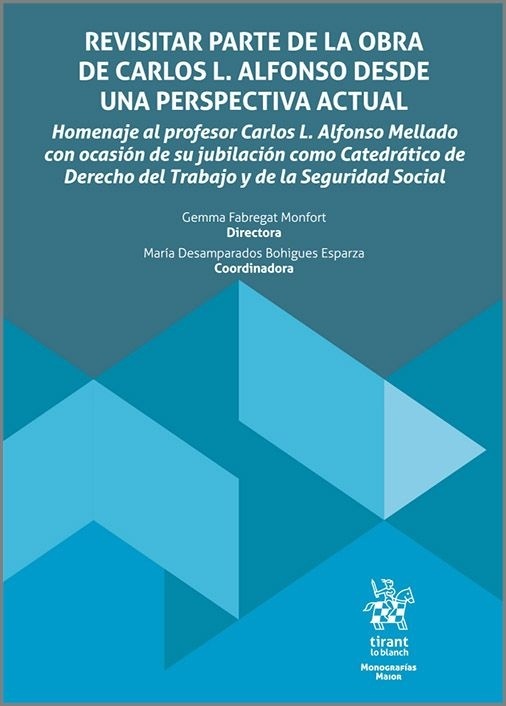 REVISITAR PARTE DE LA OBRA
DE CARLOS L. ALFONSO DESDE
UNA PERSPECTIVA ACTUAL

Homenaje al profesor Carlos L. Alfonso Mellado con ocasión de su jubilación como Catedrático de Derecho del Trabajo y de la Seguridad Social

Gemma Fabregat Monfort
Directora

María Desamparados Bohigues Esparza
Coordinadora

tirant
lo blanch

Monografías
Maior